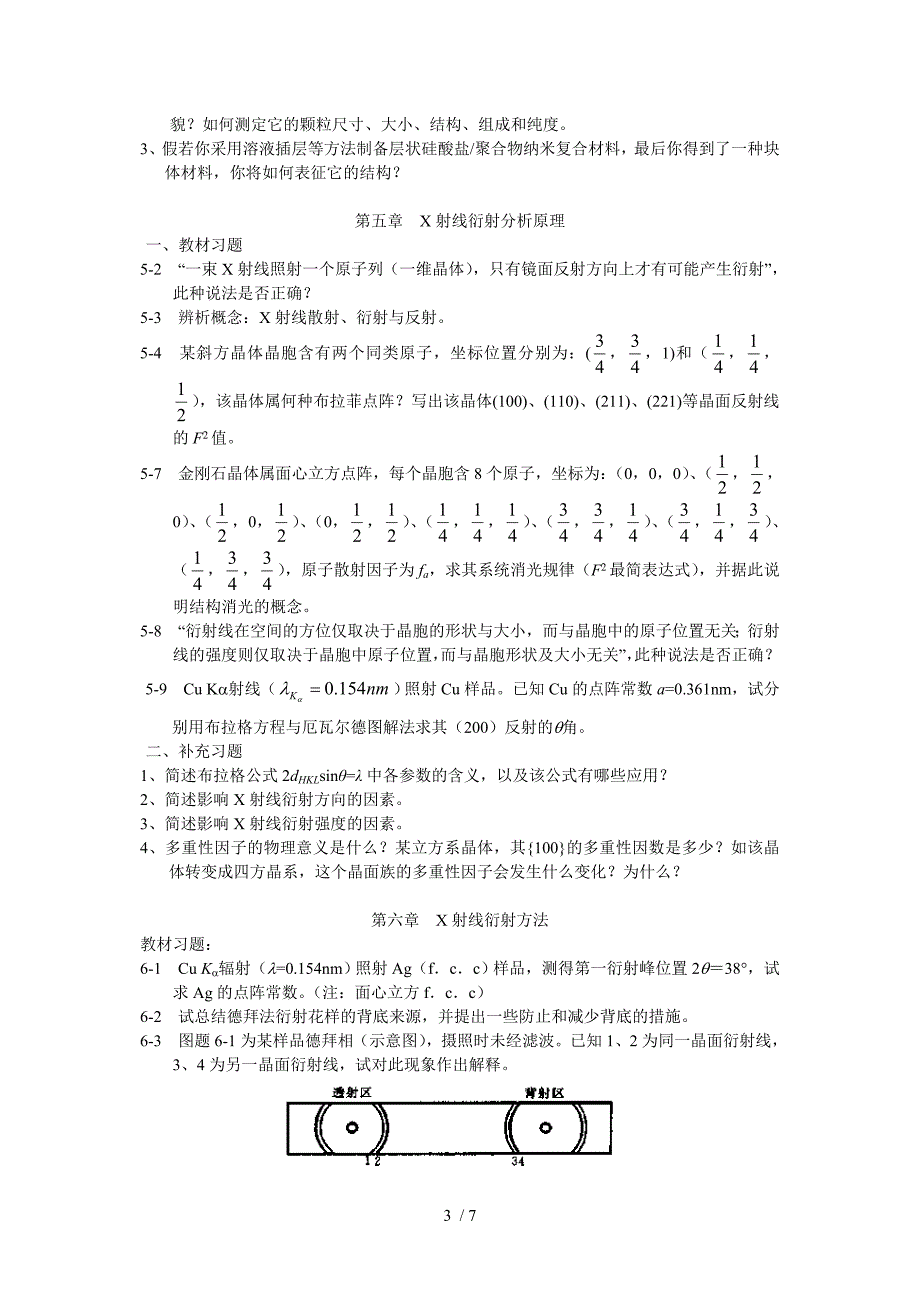 貌？如何测定它的颗粒尺寸、大小、结构、组成和纯度。

3、假若你采用溶液插层等方法制备层状硅酸盐/聚合物纳米复合材料，最后你得到了一种块体材料，你将如何表征它的结构？

第五章　X 射线衍射分析原理

一、教材习题

5-2 “一束 X 射线照射一个原子列（一维晶体），只有镜面反射方向上才有可能产生衍射”，此种说法是否正确？

5-3 辨析概念：X 射线散射、衍射与反射。

5-4 某斜方晶体晶胞含有两个同类原子，坐标位置分别为：($\frac{3}{4}$，$\frac{3}{4}$，1)和（$\frac{1}{4}$，$\frac{1}{4}$，$\frac{1}{2}$），该晶体属何种布拉菲点阵？写出该晶体(100)、(110)、(211)、(221)等晶面反射线的 $F^2$ 值。

5-7 金刚石晶体属面心立方点阵，每个晶胞含 8 个原子，坐标为：（0，0，0）、（$\frac{1}{2}$，$\frac{1}{2}$，0）、（$\frac{1}{2}$，0，$\frac{1}{2}$）、（0，$\frac{1}{2}$，$\frac{1}{2}$）、（$\frac{1}{4}$，$\frac{1}{4}$，$\frac{1}{4}$）、（$\frac{3}{4}$，$\frac{3}{4}$，$\frac{1}{4}$）、（$\frac{3}{4}$，$\frac{1}{4}$，$\frac{3}{4}$）、（$\frac{1}{4}$，$\frac{3}{4}$，$\frac{3}{4}$），原子散射因子为 $f_a$，求其系统消光规律（$F^2$ 最简表达式），并据此说明结构消光的概念。

5-8 “衍射线在空间的方位仅取决于晶胞的形状与大小，而与晶胞中的原子位置无关；衍射线的强度则仅取决于晶胞中原子位置，而与晶胞形状及大小无关”，此种说法是否正确？

5-9 Cu Kα射线（$\lambda_{K_\alpha}=0.154nm$）照射 Cu 样品。已知 Cu 的点阵常数 $a$=0.361nm，试分别用布拉格方程与厄瓦尔德图解法求其（200）反射的$\theta$角。

二、补充习题

1、简述布拉格公式 $2d_{HKL}\sin\theta=\lambda$ 中各参数的含义，以及该公式有哪些应用？

2、简述影响 X 射线衍射方向的因素。

3、简述影响 X 射线衍射强度的因素。

4、多重性因子的物理意义是什么？某立方系晶体，其{100}的多重性因数是多少？如该晶体转变成四方晶系，这个晶面族的多重性因子会发生什么变化？为什么？

第六章　X 射线衍射方法

教材习题：

6-1 Cu $K_\alpha$辐射（$\lambda$=0.154nm）照射 Ag（f．c．c）样品，测得第一衍射峰位置 $2\theta$=38°，试求 Ag 的点阵常数。(注：面心立方 f．c．c)

6-2 试总结德拜法衍射花样的背底来源，并提出一些防止和减少背底的措施。

6-3 图题 6-1 为某样品德拜相（示意图），摄照时未经滤波。已知 1、2 为同一晶面衍射线，3、4 为另一晶面衍射线，试对此现象作出解释。

透射区　背射区

1 2　34

3 / 7